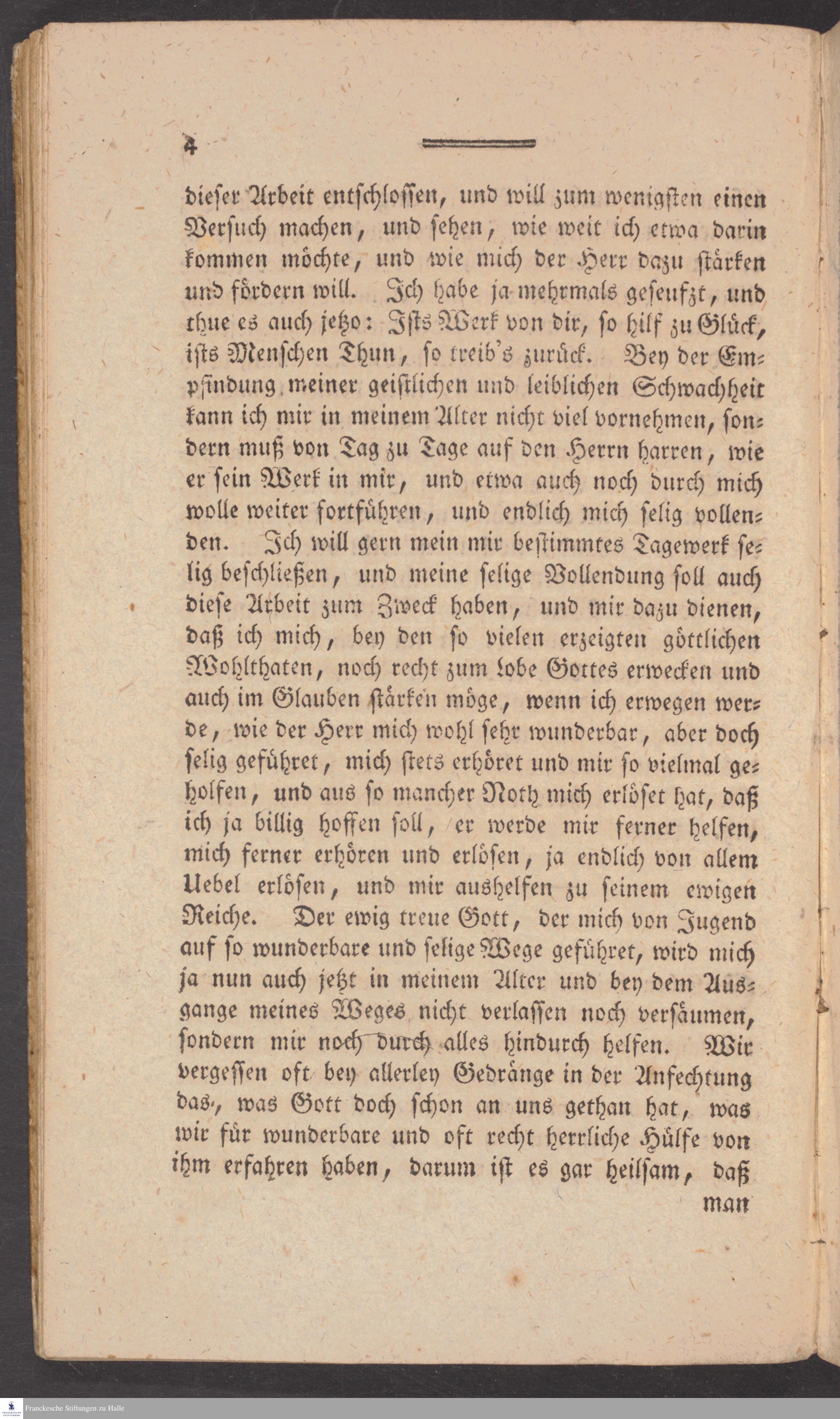 4

dieser Arbeit entschlossen, und will zum wenigsten einen Versuch machen, und sehen, wie weit ich etwa darin kommen möchte, und wie mich der Herr dazu stärken und fördern will. Ich habe ja mehrmals geseufzt, und thue es auch jetzo: Ists Werk von dir, so hilf zu Glück, ists Menschen Thun, so treib's zurück. Bey der Empfindung meiner geistlichen und leiblichen Schwachheit kann ich mir in meinem Alter nicht viel vornehmen, sondern muß von Tag zu Tage auf den Herrn harren, wie er sein Werk in mir, und etwa auch noch durch mich wolle weiter fortführen, und endlich mich selig vollenden. Ich will gern mein mir bestimmtes Tagewerk selig beschließen, und meine selige Vollendung soll auch diese Arbeit zum Zweck haben, und mir dazu dienen, daß ich mich, bey den so vielen erzeigten göttlichen Wohlthaten, noch recht zum Lobe Gottes erwecken und auch im Glauben stärken möge, wenn ich erwegen werde, wie der Herr mich wohl sehr wunderbar, aber doch selig geführet, mich stets erhöret und mir so vielmal geholfen, und aus so mancher Noth mich erlöset hat, daß ich ja billig hoffen soll, er werde mir ferner helfen, mich ferner erhören und erlösen, ja endlich von allem Uebel erlösen, und mir aushelfen zu seinem ewigen Reiche. Der ewig treue Gott, der mich von Jugend auf so wunderbare und selige Wege geführet, wird mich ja nun auch jetzt in meinem Alter und bey dem Ausgange meines Weges nicht verlassen noch versäumen, sondern mir noch durch alles hindurch helfen. Wir vergessen oft bey allerley Gedränge in der Anfechtung das, was Gott doch schon an uns gethan hat, was wir für wunderbare und oft recht herrliche Hülfe von ihm erfahren haben, darum ist es gar heilsam, daß man

Franckesche Stiftungen zu Halle